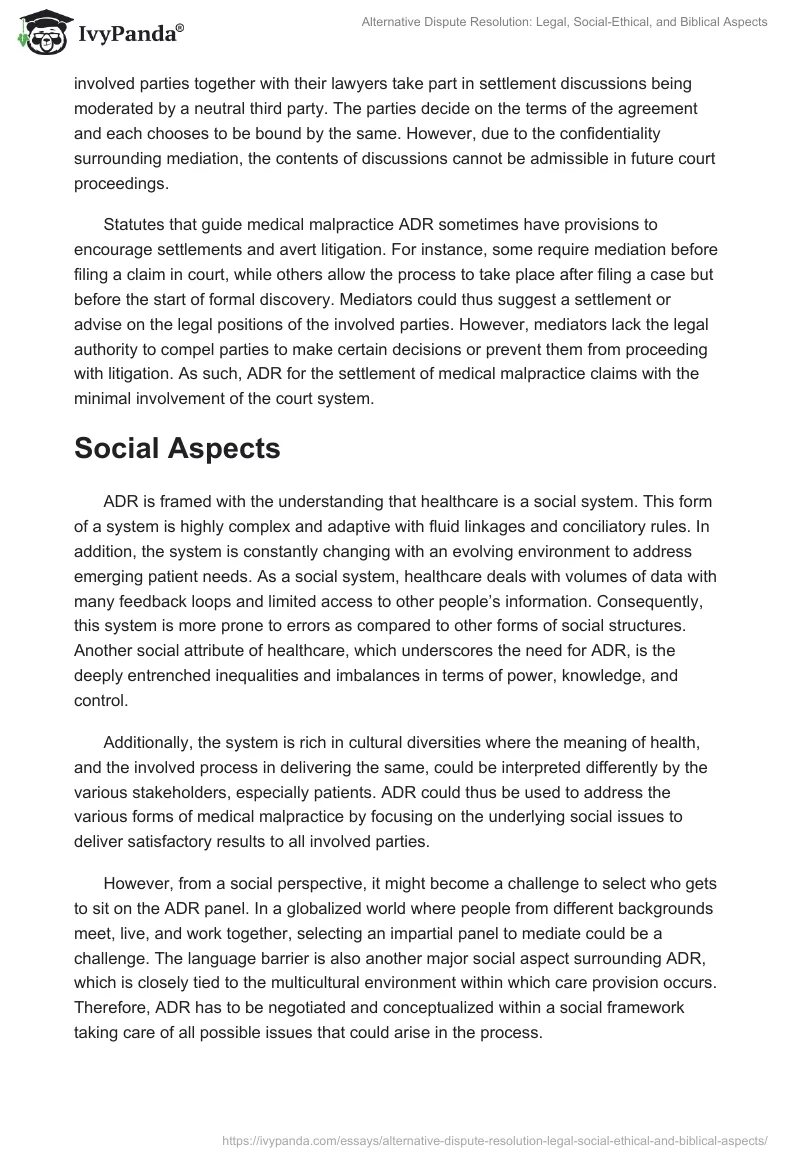 IvyPanda®

Alternative Dispute Resolution: Legal, Social-Ethical, and Biblical Aspects

involved parties together with their lawyers take part in settlement discussions being moderated by a neutral third party. The parties decide on the terms of the agreement and each chooses to be bound by the same. However, due to the confidentiality surrounding mediation, the contents of discussions cannot be admissible in future court proceedings.

Statutes that guide medical malpractice ADR sometimes have provisions to encourage settlements and avert litigation. For instance, some require mediation before filing a claim in court, while others allow the process to take place after filing a case but before the start of formal discovery. Mediators could thus suggest a settlement or advise on the legal positions of the involved parties. However, mediators lack the legal authority to compel parties to make certain decisions or prevent them from proceeding with litigation. As such, ADR for the settlement of medical malpractice claims with the minimal involvement of the court system.

Social Aspects

ADR is framed with the understanding that healthcare is a social system. This form of a system is highly complex and adaptive with fluid linkages and conciliatory rules. In addition, the system is constantly changing with an evolving environment to address emerging patient needs. As a social system, healthcare deals with volumes of data with many feedback loops and limited access to other people's information. Consequently, this system is more prone to errors as compared to other forms of social structures. Another social attribute of healthcare, which underscores the need for ADR, is the deeply entrenched inequalities and imbalances in terms of power, knowledge, and control.

Additionally, the system is rich in cultural diversities where the meaning of health, and the involved process in delivering the same, could be interpreted differently by the various stakeholders, especially patients. ADR could thus be used to address the various forms of medical malpractice by focusing on the underlying social issues to deliver satisfactory results to all involved parties.

However, from a social perspective, it might become a challenge to select who gets to sit on the ADR panel. In a globalized world where people from different backgrounds meet, live, and work together, selecting an impartial panel to mediate could be a challenge. The language barrier is also another major social aspect surrounding ADR, which is closely tied to the multicultural environment within which care provision occurs. Therefore, ADR has to be negotiated and conceptualized within a social framework taking care of all possible issues that could arise in the process.

https://ivypanda.com/essays/alternative-dispute-resolution-legal-social-ethical-and-biblical-aspects/